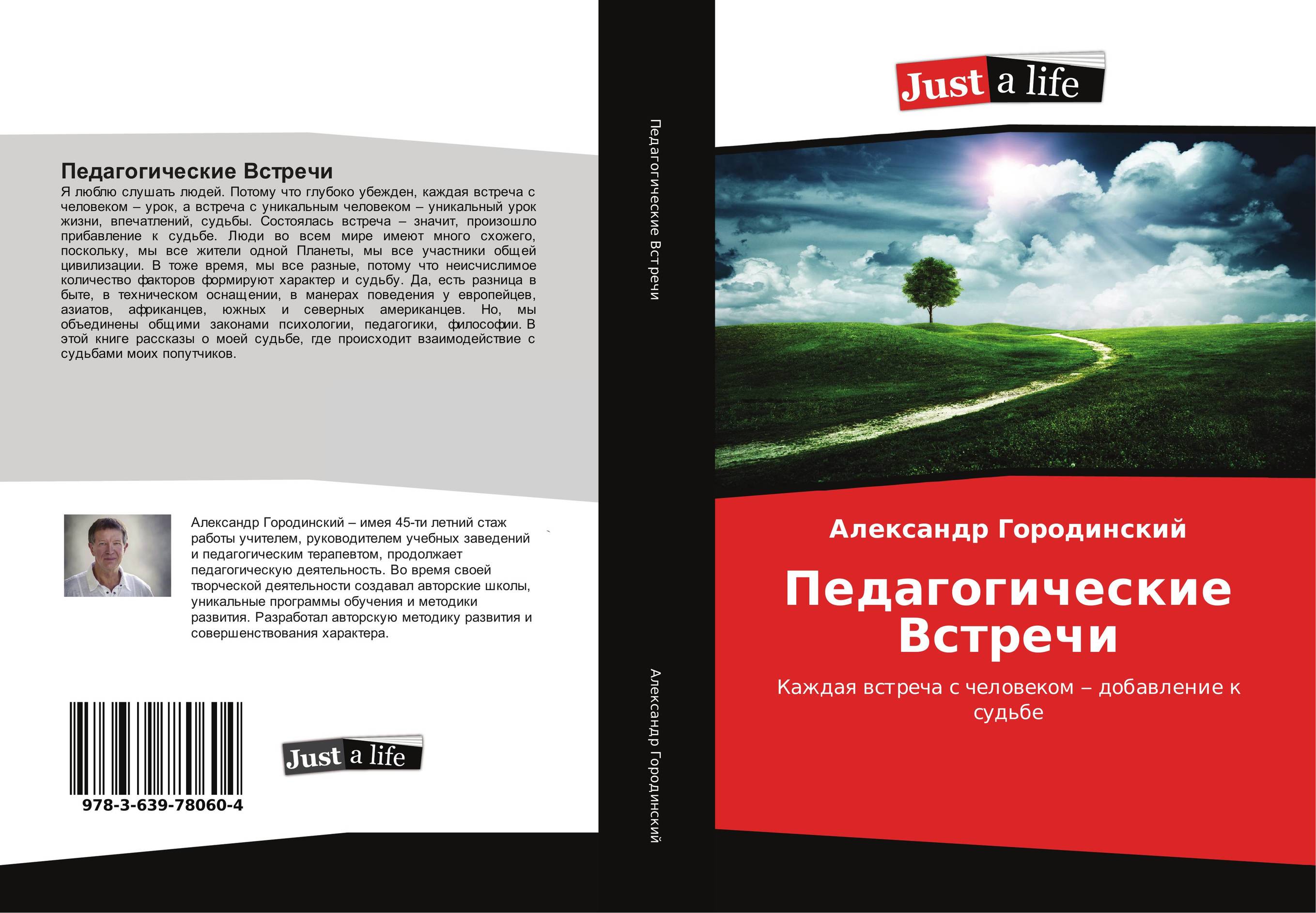 Педагогические Встречи

Я люблю слушать людей. Потому что глубоко убежден, каждая встреча с человеком – урок, а встреча с уникальным человеком – уникальный урок жизни, впечатлений, судьбы. Состоялась встреча – значит, произошло прибавление к судьбе. Люди во всем мире имеют много схожего, поскольку, мы все жители одной Планеты, мы все участники общей цивилизации. В тоже время, мы все разные, потому что неисчислимое количество факторов формируют характер и судьбу. Да, есть разница в быте, в техническом оснащении, в манерах поведения у европейцев, азиатов, африканцев, южных и северных американцев. Но, мы объединены общими законами психологии, педагогики, философии. В этой книге рассказы о моей судьбе, где происходит взаимодействие с судьбами моих попутчиков.

Александр Городинский – имея 45-ти летний стаж работы учителем, руководителем учебных заведений и педагогическим терапевтом, продолжает педагогическую деятельность. Во время своей творческой деятельности создавал авторские школы, уникальные программы обучения и методики развития. Разработал авторскую методику развития и совершенствования характера.

978-3-639-78060-4

Just a life

Педагогические Встречи

Александр Городинский

Just a life

Александр Городинский

Педагогические Встречи

Каждая встреча с человеком – добавление к судьбе